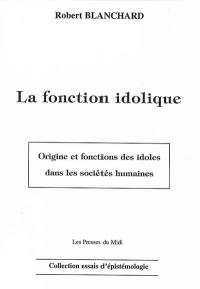 Robert BLANCHARD

La fonction idolique

Origine et fonctions des idoles dans les sociétés humaines

Les Presses du Midi

Collection essais d'épistémologie